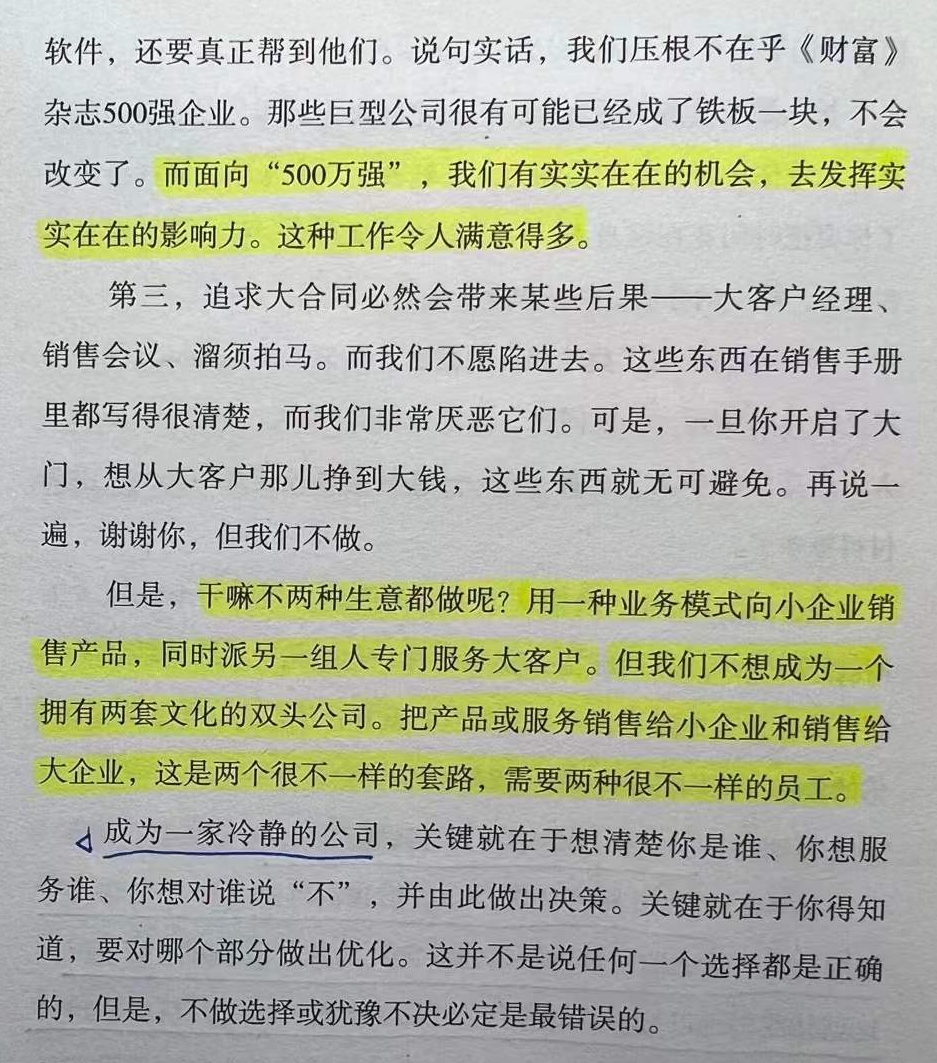 软件，还要真正帮到他们。说句实话，我们压根不在乎《财富》杂志500强企业。那些巨型公司很有可能已经成了铁板一块，不会改变了。而面向“500万强”，我们有实实在在的机会，去发挥实实在在的影响力。这种工作令人满意得多。

第三，追求大合同必然会带来某些后果——大客户经理、销售会议、溜须拍马。而我们不愿陷进去。这些东西在销售手册里都写得很清楚，而我们非常厌恶它们。可是，一旦你开启了大门，想从大客户那儿挣到大钱，这些东西就无可避免。再说一遍，谢谢你，但我们不做。

但是，干嘛不两种生意都做呢？用一种业务模式向小企业销售产品，同时派另一组人专门服务大客户。但我们不想成为一个拥有两套文化的双头公司。把产品或服务销售给小企业和销售给大企业，这是两个很不一样的套路，需要两种很不一样的员工。

成为一家冷静的公司，关键就在于想清楚你是谁、你想服务谁、你想对谁说“不”，并由此做出决策。关键就在于你得知道，要对哪个部分做出优化。这并不是说任何一个选择都是正确的，但是，不做选择或犹豫不决必定是最错误的。